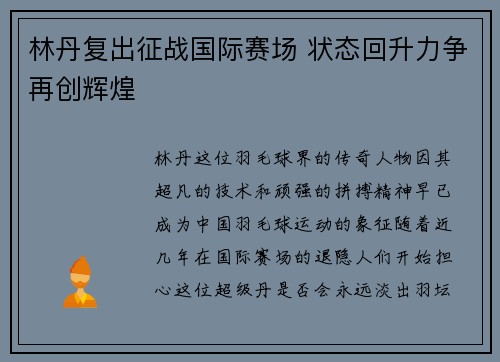 林丹复出征战国际赛场 状态回升力争再创辉煌

林丹这位羽毛球界的传奇人物因其超凡的技术和顽强的拼搏精神早已成为中国羽毛球运动的象征随着近几年在国际赛场的退隐人们开始担心这位超级丹是否会永远淡出羽坛